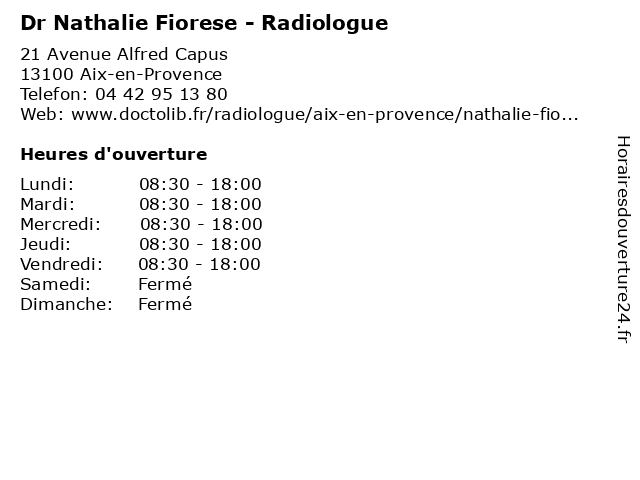 Dr Nathalie Fiorese - Radiologue

21 Avenue Alfred Capus
13100 Aix-en-Provence
Telefon: 04 42 95 13 80
Web: www.doctolib.fr/radiologue/aix-en-provence/nathalie-fio...

Heures d'ouverture

Lundi: 08:30 - 18:00
Mardi: 08:30 - 18:00
Mercredi: 08:30 - 18:00
Jeudi: 08:30 - 18:00
Vendredi: 08:30 - 18:00
Samedi: Fermé
Dimanche: Fermé

Horairesdouverture24.fr